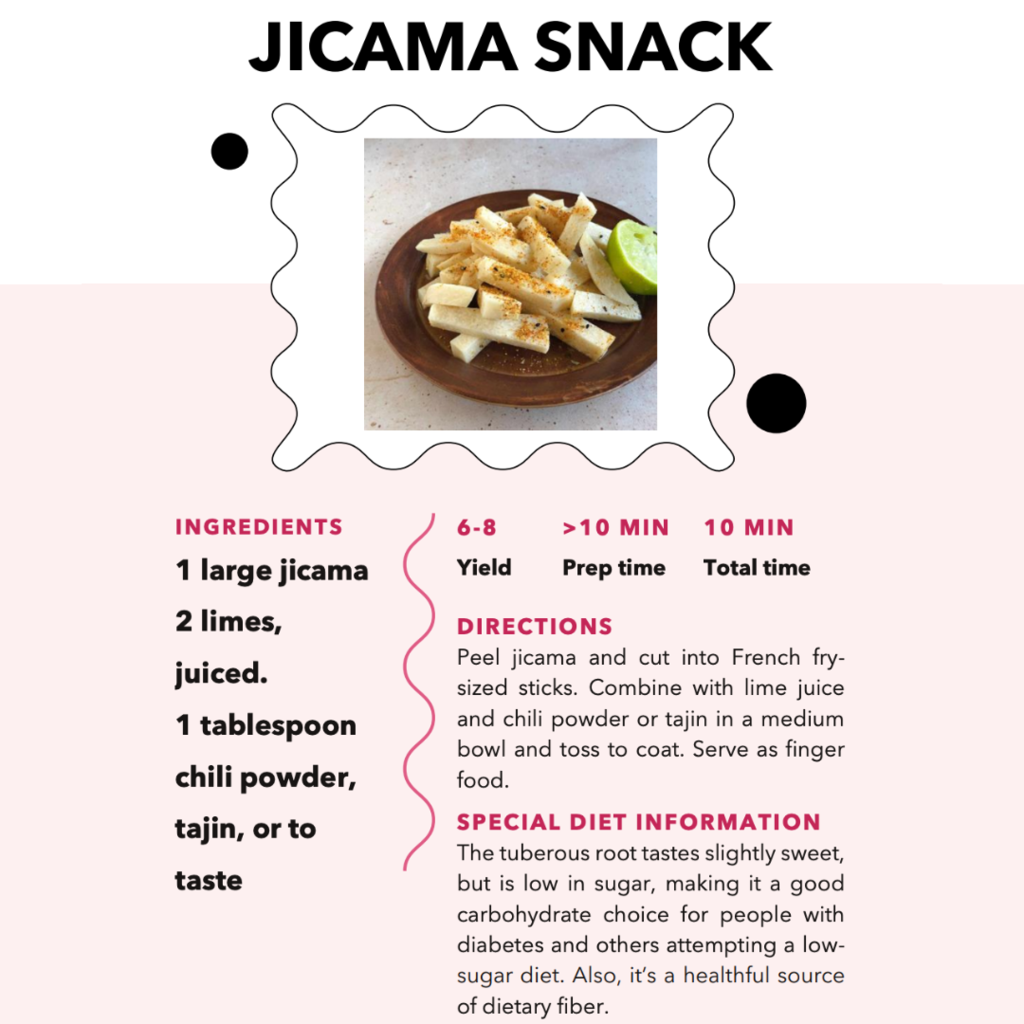 JICAMA SNACK

INGREDIENTS

1 large jicama

2 limes, juiced.

1 tablespoon chili powder, tajin, or to taste

6-8
Yield

>10 MIN
Prep time

10 MIN
Total time

DIRECTIONS

Peel jicama and cut into French fry-sized sticks. Combine with lime juice and chili powder or tajin in a medium bowl and toss to coat. Serve as finger food.

SPECIAL DIET INFORMATION

The tuberous root tastes slightly sweet, but is low in sugar, making it a good carbohydrate choice for people with diabetes and others attempting a low-sugar diet. Also, it's a healthful source of dietary fiber.